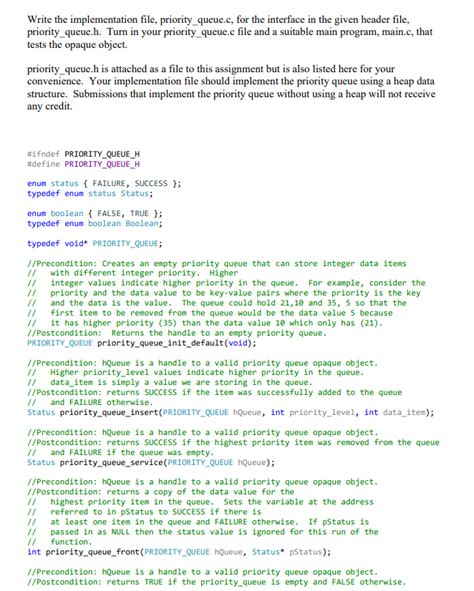 Write the implementation file, priority_queue.c, for the interface in the given header file, priority_queue.h. Turn in your priority_queue.c file and a suitable main program, main.c, that tests the opaque object.

priority_queue.h is attached as a file to this assignment but is also listed here for your convenience. Your implementation file should implement the priority queue using a heap data structure. Submissions that implement the priority queue without using a heap will not receive any credit.

#ifndef PRIORITY_QUEUE_H
#define PRIORITY_QUEUE_H

enum status { FAILURE, SUCCESS };
typedef enum status Status;

enum boolean { FALSE, TRUE };
typedef enum boolean Boolean;

typedef void* PRIORITY_QUEUE;

//Precondition: Creates an empty priority queue that can store integer data items
// with different integer priority. Higher
// integer values indicate higher priority in the queue. For example, consider the
// priority and the data value to be key-value pairs where the priority is the key
// and the data is the value. The queue could hold 21,10 and 35, 5 so that the
// first item to be removed from the queue would be the data value 5 because
// it has higher priority (35) than the data value 10 which only has (21).
//Postcondition: Returns the handle to an empty priority queue.
PRIORITY_QUEUE priority_queue_init_default(void);

//Precondition: hQueue is a handle to a valid priority queue opaque object.
// Higher priority_level values indicate higher priority in the queue.
// data_item is simply a value we are storing in the queue.
//Postcondition: returns SUCCESS if the item was successfully added to the queue
// and FAILURE otherwise.
Status priority_queue_insert(PRIORITY_QUEUE hQueue, int priority_level, int data_item);

//Precondition: hQueue is a handle to a valid priority queue opaque object.
//Postcondition: returns SUCCESS if the highest priority item was removed from the queue
// and FAILURE if the queue was empty.
Status priority_queue_service(PRIORITY_QUEUE hQueue);

//Precondition: hQueue is a handle to a valid priority queue opaque object.
//Postcondition: returns a copy of the data value for the
// highest priority item in the queue. Sets the variable at the address
// referred to in pStatus to SUCCESS if there is
// at least one item in the queue and FAILURE otherwise. If pStatus is
// passed in as NULL then the status value is ignored for this run of the
// function.
int priority_queue_front(PRIORITY_QUEUE hQueue, Status* pStatus);

//Precondition: hQueue is a handle to a valid priority queue opaque object.
//Postcondition: returns TRUE if the priority_queue is empty and FALSE otherwise.